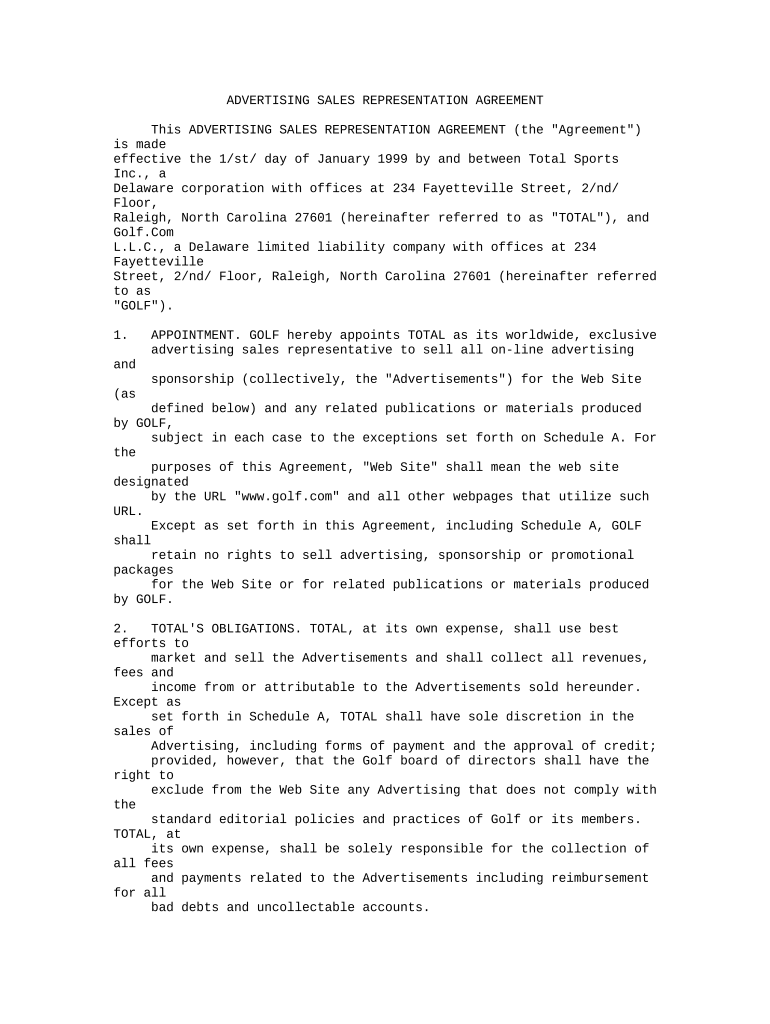 ADVERTISING SALES REPRESENTATION AGREEMENT

This ADVERTISING SALES REPRESENTATION AGREEMENT (the "Agreement") is made effective the 1/st/ day of January 1999 by and between Total Sports Inc., a Delaware corporation with offices at 234 Fayetteville Street, 2/nd/ Floor, Raleigh, North Carolina 27601 (hereinafter referred to as "TOTAL"), and Golf.Com L.L.C., a Delaware limited liability company with offices at 234 Fayetteville Street, 2/nd/ Floor, Raleigh, North Carolina 27601 (hereinafter referred to as "GOLF").

1. APPOINTMENT. GOLF hereby appoints TOTAL as its worldwide, exclusive advertising sales representative to sell all on-line advertising and sponsorship (collectively, the "Advertisements") for the Web Site (as defined below) and any related publications or materials produced by GOLF, subject in each case to the exceptions set forth on Schedule A. For the purposes of this Agreement, "Web Site" shall mean the web site designated by the URL "www.golf.com" and all other webpages that utilize such URL. Except as set forth in this Agreement, including Schedule A, GOLF shall retain no rights to sell advertising, sponsorship or promotional packages for the Web Site or for related publications or materials produced by GOLF.

2. TOTAL'S OBLIGATIONS. TOTAL, at its own expense, shall use best efforts to market and sell the Advertisements and shall collect all revenues, fees and income from or attributable to the Advertisements sold hereunder. Except as set forth in Schedule A, TOTAL shall have sole discretion in the sales of Advertising, including forms of payment and the approval of credit; provided, however, that the Golf board of directors shall have the right to exclude from the Web Site any Advertising that does not comply with the standard editorial policies and practices of Golf or its members. TOTAL, at its own expense, shall be solely responsible for the collection of all fees and payments related to the Advertisements including reimbursement for all bad debts and uncollectable accounts.